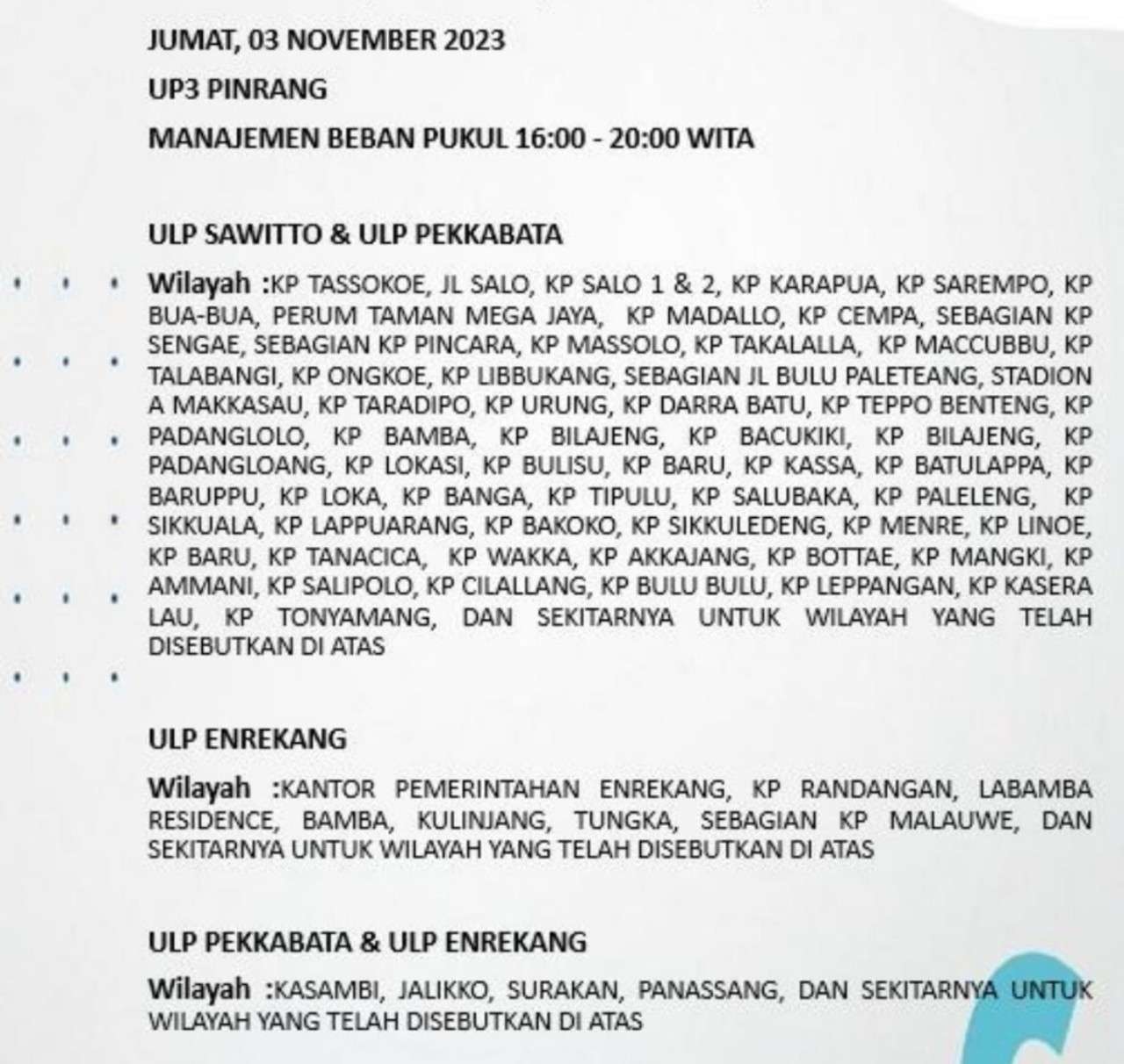 JUMAT, 03 NOVEMBER 2023

UP3 PINRANG

MANAJEMEN BEBAN PUKUL 16:00 - 20:00 WITA

ULP SAWITTO & ULP PEKKABATA

Wilayah :KP TASSOKOE, JL SALO, KP SALO 1 & 2, KP KARAPUA, KP SAREMPO, KP BUA-BUA, PERUM TAMAN MEGA JAYA, KP MADALLO, KP CEMPA, SEBAGIAN KP SENGAE, SEBAGIAN KP PINCARA, KP MASSOLO, KP TAKALALLA, KP MACCUBBU, KP TALABANGI, KP ONGKOE, KP LIBBUKANG, SEBAGIAN JL BULU PALETEANG, STADION A MAKKASAU, KP TARADIPO, KP URUNG, KP DARRA BATU, KP TEPPO BENTENG, KP PADANGLOLO, KP BAMBA, KP BILAJENG, KP BACUKIKI, KP BILAJENG, KP PADANGLOANG, KP LOKASI, KP BULISU, KP BARU, KP KASSA, KP BATULAPPA, KP BARUPPU, KP LOKA, KP BANGA, KP TIPULU, KP SALUBAKA, KP PALELENG, KP SIKKUALA, KP LAPPUARANG, KP BAKOKO, KP SIKKULEDENG, KP MENRE, KP LINOE, KP BARU, KP TANACICA, KP WAKKA, KP AKKAJANG, KP BOTTAE, KP MANGKI, KP AMMANI, KP SALIPOLO, KP CILALLANG, KP BULU BULU, KP LEPPANGAN, KP KASERA LAU, KP TONYAMANG, DAN SEKITARNYA UNTUK WILAYAH YANG TELAH DISEBUTKAN DI ATAS

ULP ENREKANG

Wilayah :KANTOR PEMERINTAHAN ENREKANG, KP RANDANGAN, LABAMBA RESIDENCE, BAMBA, KULINJANG, TUNGKA, SEBAGIAN KP MALAUWE, DAN SEKITARNYA UNTUK WILAYAH YANG TELAH DISEBUTKAN DI ATAS

ULP PEKKABATA & ULP ENREKANG

Wilayah :KASAMBI, JALIKKO, SURAKAN, PANASSANG, DAN SEKITARNYA UNTUK WILAYAH YANG TELAH DISEBUTKAN DI ATAS